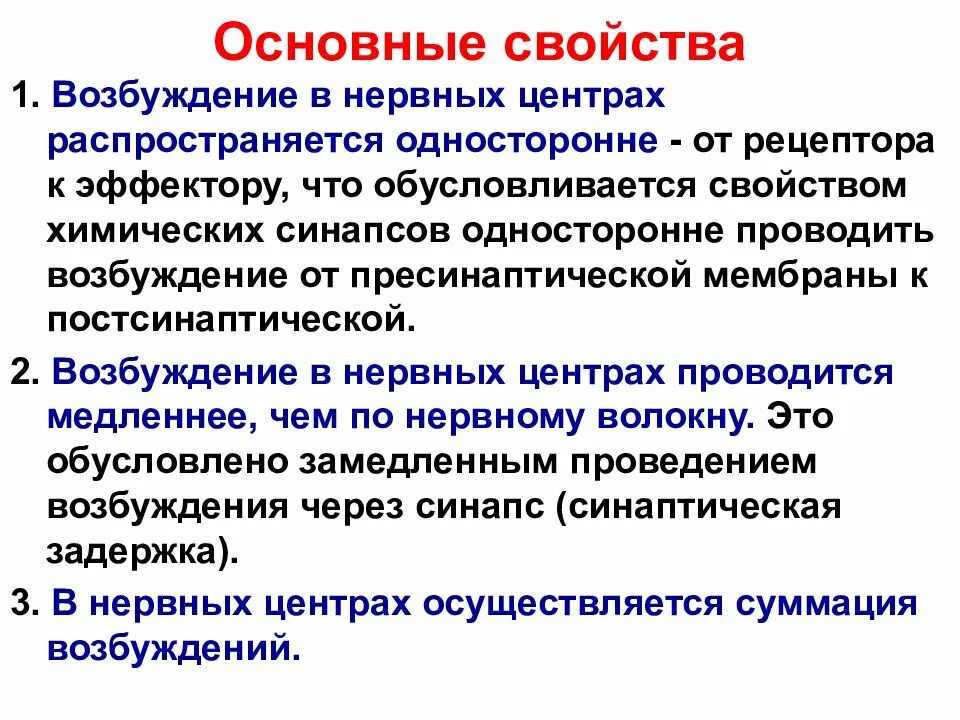 Основные свойства

1. Возбуждение в нервных центрах распространяется односторонне - от рецептора к эффектору, что обусловливается свойством химических синапсов односторонне проводить возбуждение от пресинаптической мембраны к постсинаптической.

2. Возбуждение в нервных центрах проводится медленнее, чем по нервному волокну. Это обусловлено замедленным проведением возбуждения через синапс (синаптическая задержка).

3. В нервных центрах осуществляется суммация возбуждений.